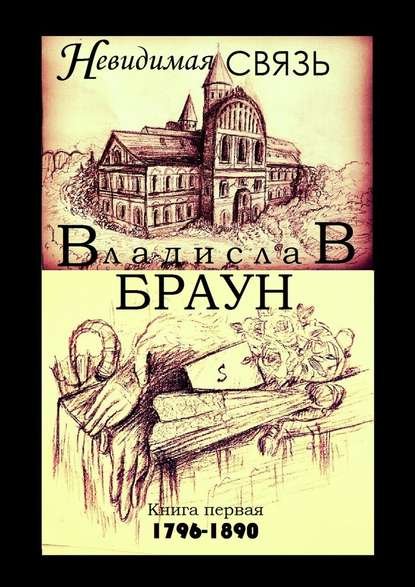 Невидимая СВЯЗЬ

ВладислаВ
БРАУН

$

Книга первая
1796-1890